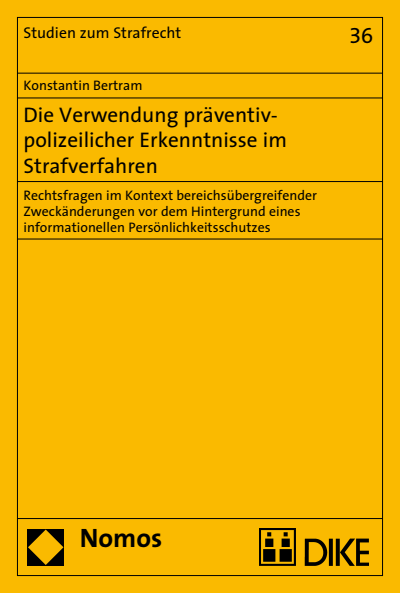 Studien zum Strafrecht

36

Konstantin Bertram

Die Verwendung präventiv-polizeilicher Erkenntnisse im Strafverfahren

Rechtsfragen im Kontext bereichsübergreifender Zweckänderungen vor dem Hintergrund eines informationellen Persönlichkeitsschutzes

Nomos

DIKE